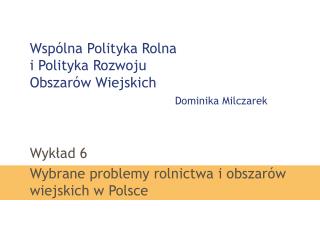 Wspólna Polityka Rolna
i Polityka Rozwoju
Obszarów Wiejskich

Dominika Milczarek

Wykład 6

Wybrane problemy rolnictwa i obszarów wiejskich w Polsce